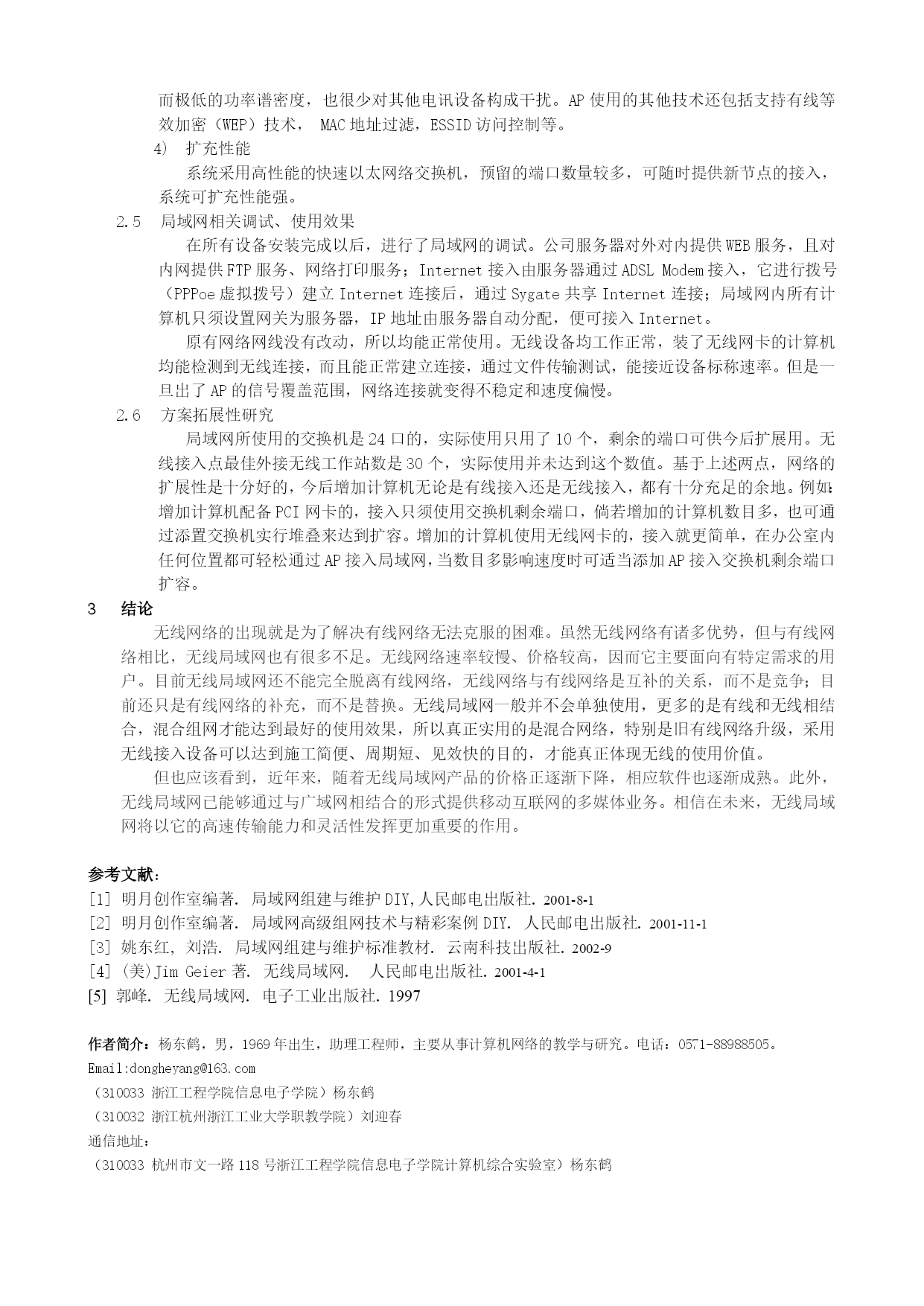 而极低的功率谱密度，也很少对其他电讯设备构成干扰。AP 使用的其他技术还包括支持有线等效加密（WEP）技术， MAC 地址过滤，ESSID 访问控制等。

4) 扩充性能

系统采用高性能的快速以太网络交换机，预留的端口数量较多，可随时提供新节点的接入，系统可扩充性能强。

2.5 局域网相关调试、使用效果

在所有设备安装完成以后，进行了局域网的调试。公司服务器对外对内提供 WEB 服务，且对内网提供 FTP 服务、网络打印服务；Internet 接入由服务器通过 ADSL Modem 接入，它进行拨号（PPPoe 虚拟拨号）建立 Internet 连接后，通过 Sygate 共享 Internet 连接；局域网内所有计算机只须设置网关为服务器，IP 地址由服务器自动分配，便可接入 Internet。

原有网络网线没有改动，所以均能正常使用。无线设备均工作正常，装了无线网卡的计算机均能检测到无线连接，而且能正常建立连接，通过文件传输测试，能接近设备标称速率。但是一旦出了 AP 的信号覆盖范围，网络连接就变得不稳定和速度偏慢。

2.6 方案拓展性研究

局域网所使用的交换机是 24 口的，实际使用只用了 10 个，剩余的端口可供今后扩展用。无线接入点最佳外接无线工作站数是 30 个，实际使用并未达到这个数值。基于上述两点，网络的扩展性是十分好的，今后增加计算机无论是有线接入还是无线接入，都有十分充足的余地。例如：增加计算机配备 PCI 网卡的，接入只须使用交换机剩余端口，倘若增加的计算机数目多，也可通过添置交换机实行堆叠来达到扩容。增加的计算机使用无线网卡的，接入就更简单，在办公室内任何位置都可轻松通过 AP 接入局域网，当数目多影响速度时可适当添加 AP 接入交换机剩余端口扩容。

3 结论

无线网络的出现就是为了解决有线网络无法克服的困难。虽然无线网络有诸多优势，但与有线网络相比，无线局域网也有很多不足。无线网络速率较慢、价格较高，因而它主要面向有特定需求的用户。目前无线局域网还不能完全脱离有线网络，无线网络与有线网络是互补的关系，而不是竞争；目前还只是有线网络的补充，而不是替换。无线局域网一般并不会单独使用，更多的是有线和无线相结合，混合组网才能达到最好的使用效果，所以真正实用的是混合网络，特别是旧有线网络升级，采用无线接入设备可以达到施工简便、周期短、见效快的目的，才能真正体现无线的使用价值。

但也应该看到，近年来，随着无线局域网产品的价格正逐渐下降，相应软件也逐渐成熟。此外，无线局域网已能够通过与广域网相结合的形式提供移动互联网的多媒体业务。相信在未来，无线局域网将以它的高速传输能力和灵活性发挥更加重要的作用。

参考文献：
[1] 明月创作室编著. 局域网组建与维护 DIY,人民邮电出版社. 2001-8-1
[2] 明月创作室编著. 局域网高级组网技术与精彩案例 DIY. 人民邮电出版社. 2001-11-1
[3] 姚东红, 刘浩. 局域网组建与维护标准教材. 云南科技出版社. 2002-9
[4] (美)Jim Geier 著. 无线局域网. 人民邮电出版社. 2001-4-1
[5] 郭峰. 无线局域网. 电子工业出版社. 1997

作者简介：杨东鹤，男，1969 年出生，助理工程师，主要从事计算机网络的教学与研究。电话：0571-88988505。
Email:dongheyang@163.com
（310033 浙江工程学院信息电子学院）杨东鹤
（310032 浙江杭州浙江工业大学职教学院）刘迎春
通信地址：
（310033 杭州市文一路 118 号浙江工程学院信息电子学院计算机综合实验室）杨东鹤